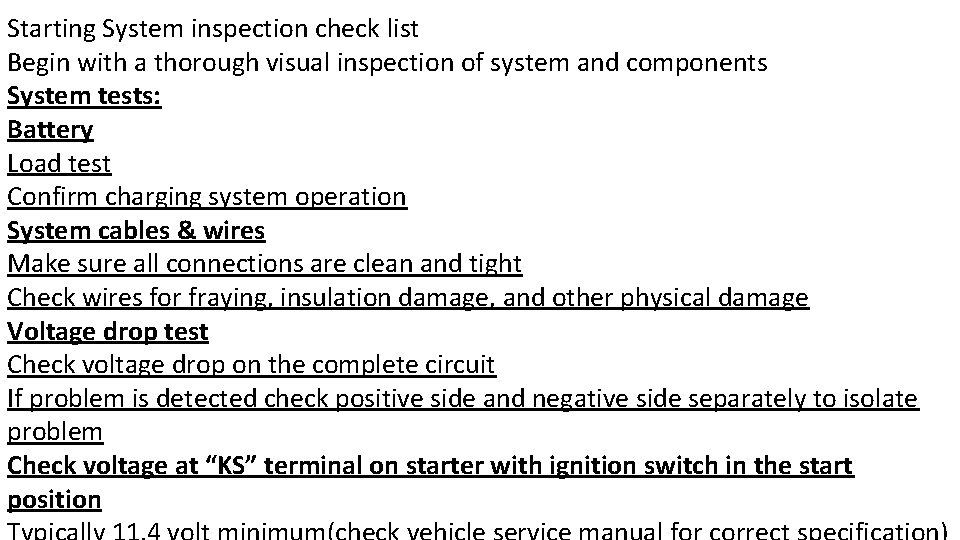 Starting System inspection check list
Begin with a thorough visual inspection of system and components
System tests:
Battery
Load test
Confirm charging system operation
System cables & wires
Make sure all connections are clean and tight
Check wires for fraying, insulation damage, and other physical damage
Voltage drop test
Check voltage drop on the complete circuit
If problem is detected check positive side and negative side separately to isolate problem
Check voltage at "KS" terminal on starter with ignition switch in the start position
Typically 11.4 volt minimum(check vehicle service manual for correct specification)